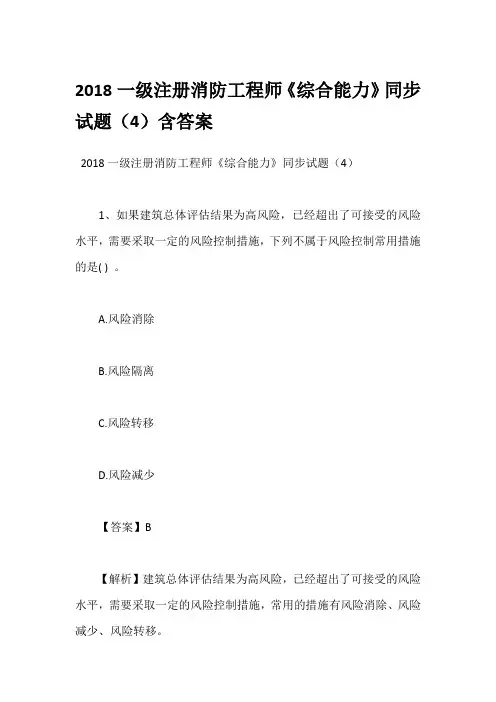 2018 一级注册消防工程师《综合能力》同步试题（4）含答案

2018 一级注册消防工程师《综合能力》同步试题（4）

1、如果建筑总体评估结果为高风险，已经超出了可接受的风险水平，需要采取一定的风险控制措施，下列不属于风险控制常用措施的是( ) 。

A.风险消除

B.风险隔离

C.风险转移

D.风险减少

【答案】B

【解析】建筑总体评估结果为高风险，已经超出了可接受的风险水平，需要采取一定的风险控制措施，常用的措施有风险消除、风险减少、风险转移。